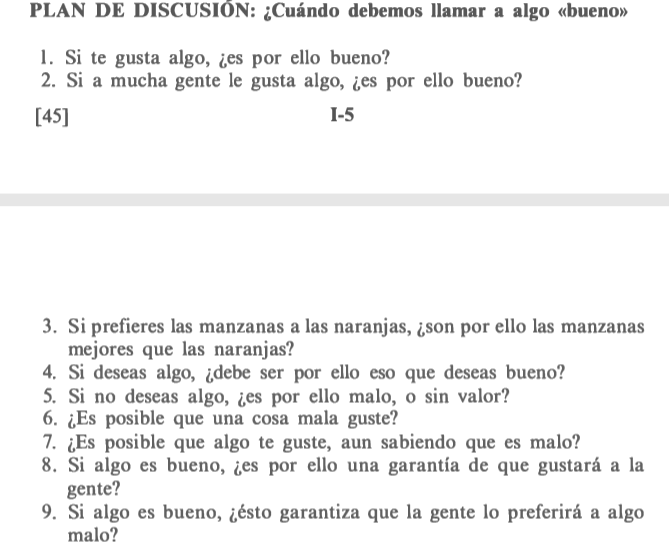 PLAN DE DISCUSIÓN: ¿Cuándo debemos llamar a algo «bueno»

1. Si te gusta algo, ¿es por ello bueno?
2. Si a mucha gente le gusta algo, ¿es por ello bueno?

[45] I-5

3. Si prefieres las manzanas a las naranjas, ¿son por ello las manzanas mejores que las naranjas?
4. Si deseas algo, ¿debe ser por ello eso que deseas bueno?
5. Si no deseas algo, ¿es por ello malo, o sin valor?
6. ¿Es posible que una cosa mala guste?
7. ¿Es posible que algo te guste, aun sabiendo que es malo?
8. Si algo es bueno, ¿es por ello una garantía de que gustará a la gente?
9. Si algo es bueno, ¿ésto garantiza que la gente lo preferirá a algo malo?